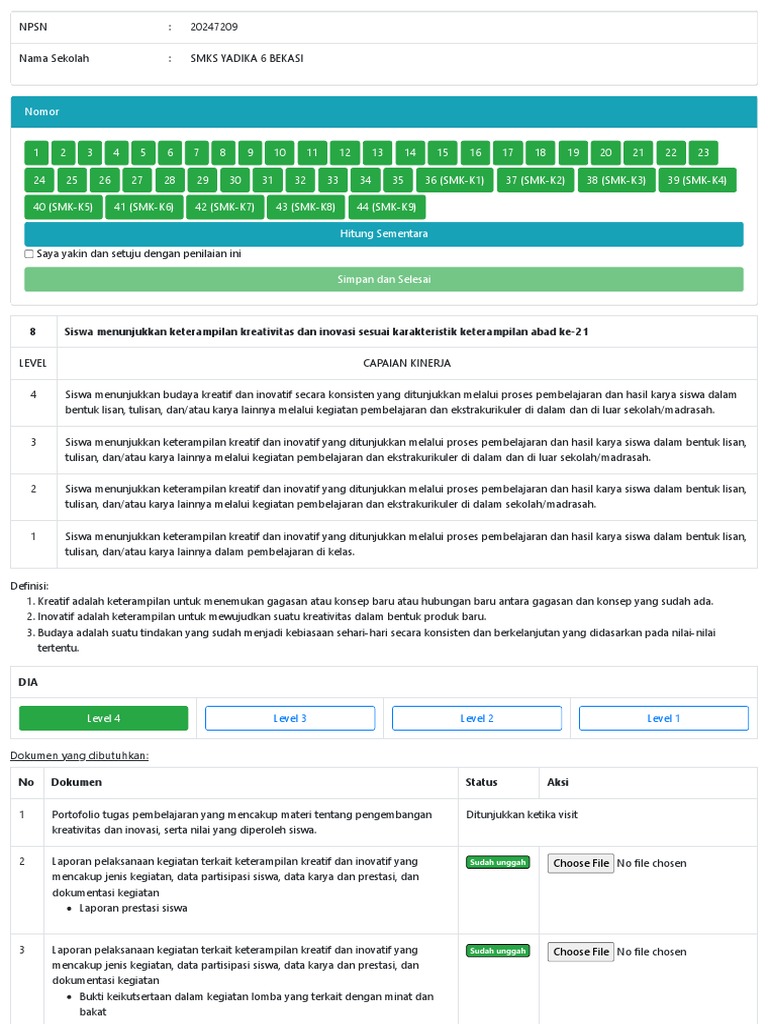 | NPSN | : | 20247209 |
|---|---|---|
| Nama Sekolah | : | SMKS YADIKA 6 BEKASI |

Nomor

1 2 3 4 5 6 7 8 9 10 11 12 13 14 15 16 17 18 19 20 21 22 23
24 25 26 27 28 29 30 31 32 33 34 35 36 (SMK-K1) 37 (SMK-K2) 38 (SMK-K3) 39 (SMK-K4)
40 (SMK-K5) 41 (SMK-K6) 42 (SMK-K7) 43 (SMK-K8) 44 (SMK-K9)

Hitung Sementara

Saya yakin dan setuju dengan penilaian ini

Simpan dan Selesai

| 8 | Siswa menunjukkan keterampilan kreativitas dan inovasi sesuai karakteristik keterampilan abad ke-21 |
|---|---|
| LEVEL | CAPAIAN KINERJA |
| 4 | Siswa menunjukkan budaya kreatif dan inovatif secara konsisten yang ditunjukkan melalui proses pembelajaran dan hasil karya siswa dalam bentuk lisan, tulisan, dan/atau karya lainnya melalui kegiatan pembelajaran dan ekstrakurikuler di dalam dan di luar sekolah/madrasah. |
| 3 | Siswa menunjukkan keterampilan kreatif dan inovatif yang ditunjukkan melalui proses pembelajaran dan hasil karya siswa dalam bentuk lisan, tulisan, dan/atau karya lainnya melalui kegiatan pembelajaran dan ekstrakurikuler di dalam dan di luar sekolah/madrasah. |
| 2 | Siswa menunjukkan keterampilan kreatif dan inovatif yang ditunjukkan melalui proses pembelajaran dan hasil karya siswa dalam bentuk lisan, tulisan, dan/atau karya lainnya melalui kegiatan pembelajaran dan ekstrakurikuler di dalam sekolah/madrasah. |
| 1 | Siswa menunjukkan keterampilan kreatif dan inovatif yang ditunjukkan melalui proses pembelajaran dan hasil karya siswa dalam bentuk lisan, tulisan, dan/atau karya lainnya dalam pembelajaran di kelas. |

Definisi:
1. Kreatif adalah keterampilan untuk menemukan gagasan atau konsep baru atau hubungan baru antara gagasan dan konsep yang sudah ada.
2. Inovatif adalah keterampilan untuk mewujudkan suatu kreativitas dalam bentuk produk baru.
3. Budaya adalah suatu tindakan yang sudah menjadi kebiasaan sehari-hari secara konsisten dan berkelanjutan yang didasarkan pada nilai-nilai tertentu.

DIA

Level 4 Level 3 Level 2 Level 1

Dokumen yang dibutuhkan:

| No | Dokumen | Status | Aksi |
|---|---|---|---|
| 1 | Portofolio tugas pembelajaran yang mencakup materi tentang pengembangan kreativitas dan inovasi, serta nilai yang diperoleh siswa. | Ditunjukkan ketika visit | |
| 2 | Laporan pelaksanaan kegiatan terkait keterampilan kreatif dan inovatif yang mencakup jenis kegiatan, data partisipasi siswa, data karya dan prestasi, dan dokumentasi kegiatan • Laporan prestasi siswa | Sudah unggah | Choose File No file chosen |
| 3 | Laporan pelaksanaan kegiatan terkait keterampilan kreatif dan inovatif yang mencakup jenis kegiatan, data partisipasi siswa, data karya dan prestasi, dan dokumentasi kegiatan • Bukti keikutsertaan dalam kegiatan lomba yang terkait dengan minat dan bakat | Sudah unggah | Choose File No file chosen |